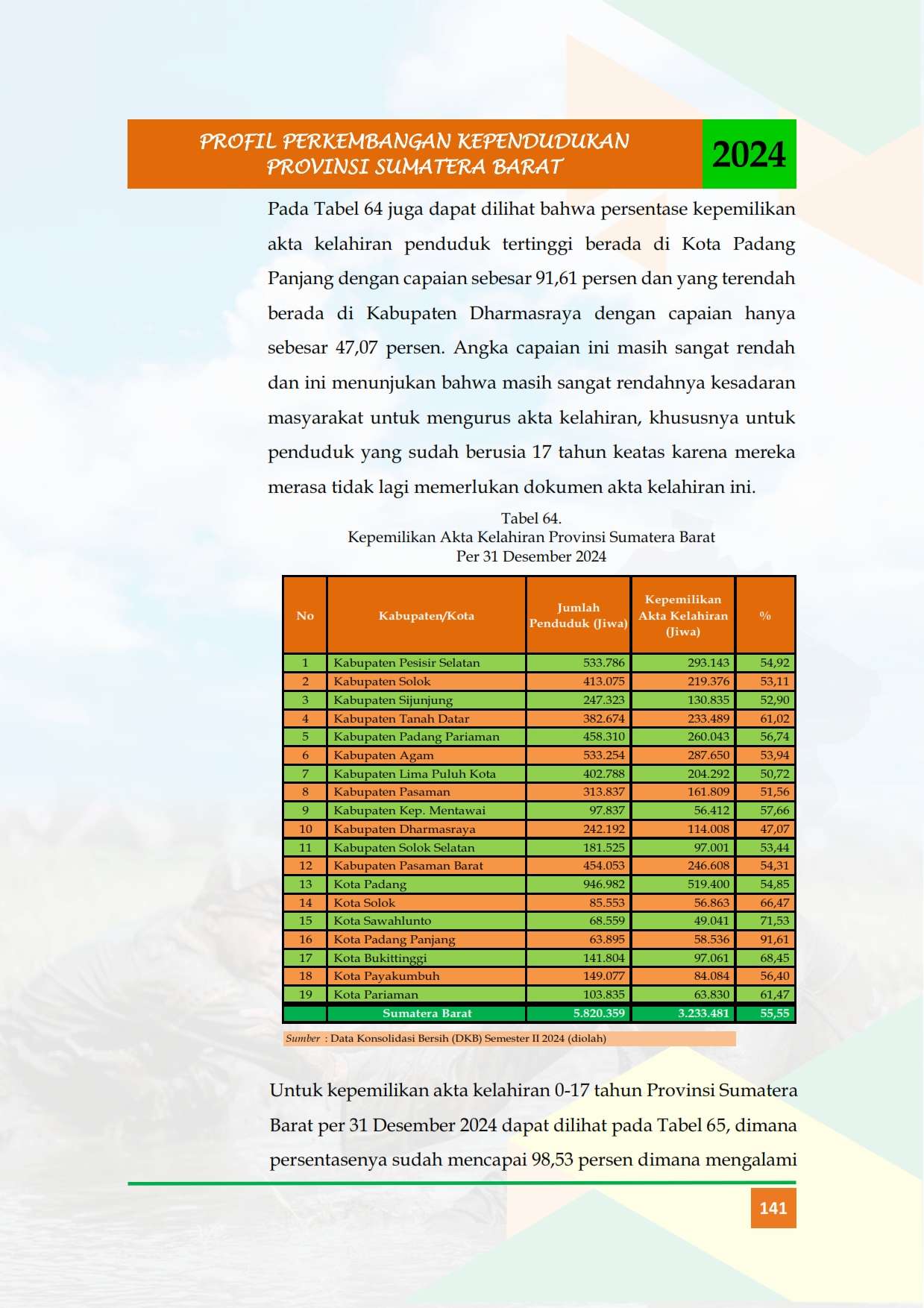 PROFIL PERKEMBANGAN KEPENDUDUKAN
PROVINSI SUMATERA BARAT

2024

Pada Tabel 64 juga dapat dilihat bahwa persentase kepemilikan akta kelahiran penduduk tertinggi berada di Kota Padang Panjang dengan capaian sebesar 91,61 persen dan yang terendah berada di Kabupaten Dharmasraya dengan capaian hanya sebesar 47,07 persen. Angka capaian ini masih sangat rendah dan ini menunjukan bahwa masih sangat rendahnya kesadaran masyarakat untuk mengurus akta kelahiran, khususnya untuk penduduk yang sudah berusia 17 tahun keatas karena mereka merasa tidak lagi memerlukan dokumen akta kelahiran ini.

Tabel 64.
Kepemilikan Akta Kelahiran Provinsi Sumatera Barat
Per 31 Desember 2024

| No | Kabupaten/Kota | Jumlah Penduduk (Jiwa) | Kepemilikan Akta Kelahiran (Jiwa) | % |
|---|---|---|---|---|
| 1 | Kabupaten Pesisir Selatan | 533.786 | 293.143 | 54,92 |
| 2 | Kabupaten Solok | 413.075 | 219.376 | 53,11 |
| 3 | Kabupaten Sijunjung | 247.323 | 130.835 | 52,90 |
| 4 | Kabupaten Tanah Datar | 382.674 | 233.489 | 61,02 |
| 5 | Kabupaten Padang Pariaman | 458.310 | 260.043 | 56,74 |
| 6 | Kabupaten Agam | 533.254 | 287.650 | 53,94 |
| 7 | Kabupaten Lima Puluh Kota | 402.788 | 204.292 | 50,72 |
| 8 | Kabupaten Pasaman | 313.837 | 161.809 | 51,56 |
| 9 | Kabupaten Kep. Mentawai | 97.837 | 56.412 | 57,66 |
| 10 | Kabupaten Dharmasraya | 242.192 | 114.008 | 47,07 |
| 11 | Kabupaten Solok Selatan | 181.525 | 97.001 | 53,44 |
| 12 | Kabupaten Pasaman Barat | 454.053 | 246.608 | 54,31 |
| 13 | Kota Padang | 946.982 | 519.400 | 54,85 |
| 14 | Kota Solok | 85.553 | 56.863 | 66,47 |
| 15 | Kota Sawahlunto | 68.559 | 49.041 | 71,53 |
| 16 | Kota Padang Panjang | 63.895 | 58.536 | 91,61 |
| 17 | Kota Bukittinggi | 141.804 | 97.061 | 68,45 |
| 18 | Kota Payakumbuh | 149.077 | 84.084 | 56,40 |
| 19 | Kota Pariaman | 103.835 | 63.830 | 61,47 |
|  | Sumatera Barat | 5.820.359 | 3.233.481 | 55,55 |

Sumber : Data Konsolidasi Bersih (DKB) Semester II 2024 (diolah)

Untuk kepemilikan akta kelahiran 0-17 tahun Provinsi Sumatera Barat per 31 Desember 2024 dapat dilihat pada Tabel 65, dimana persentasenya sudah mencapai 98,53 persen dimana mengalami

141